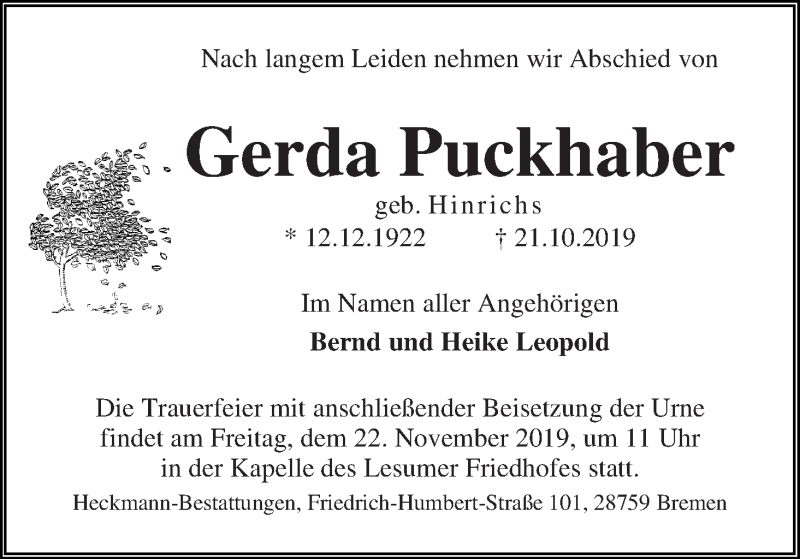 Nach langem Leiden nehmen wir Abschied von

Gerda Puckhaber

geb. Hinrichs

* 12.12.1922 † 21.10.2019

Im Namen aller Angehörigen

Bernd und Heike Leopold

Die Trauerfeier mit anschließender Beisetzung der Urne findet am Freitag, dem 22. November 2019, um 11 Uhr in der Kapelle des Lesumer Friedhofes statt.

Heckmann-Bestattungen, Friedrich-Humbert-Straße 101, 28759 Bremen